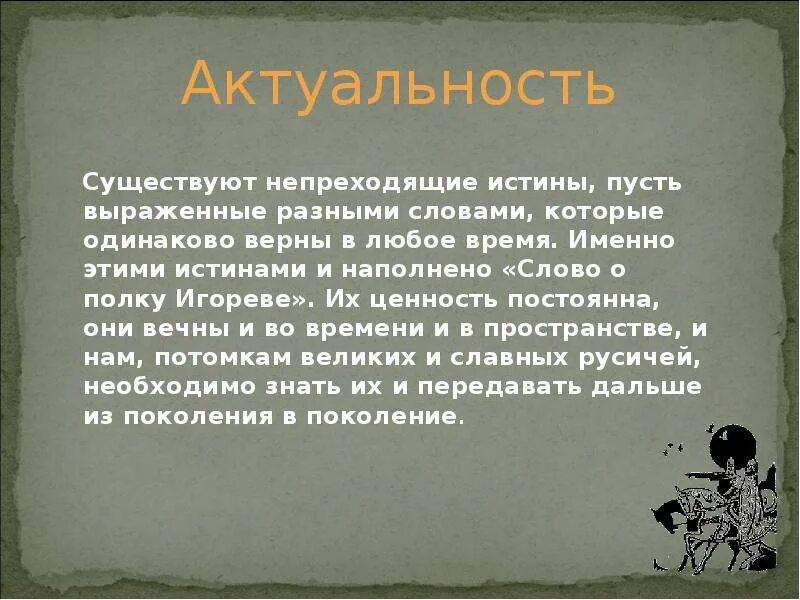 Актуальность

Существуют непреходящие истины, пусть выраженные разными словами, которые одинаково верны в любое время. Именно этими истинами и наполнено «Слово о полку Игореве». Их ценность постоянна, они вечны и во времени и в пространстве, и нам, потомкам великих и славных русичей, необходимо знать их и передавать дальше из поколения в поколение.